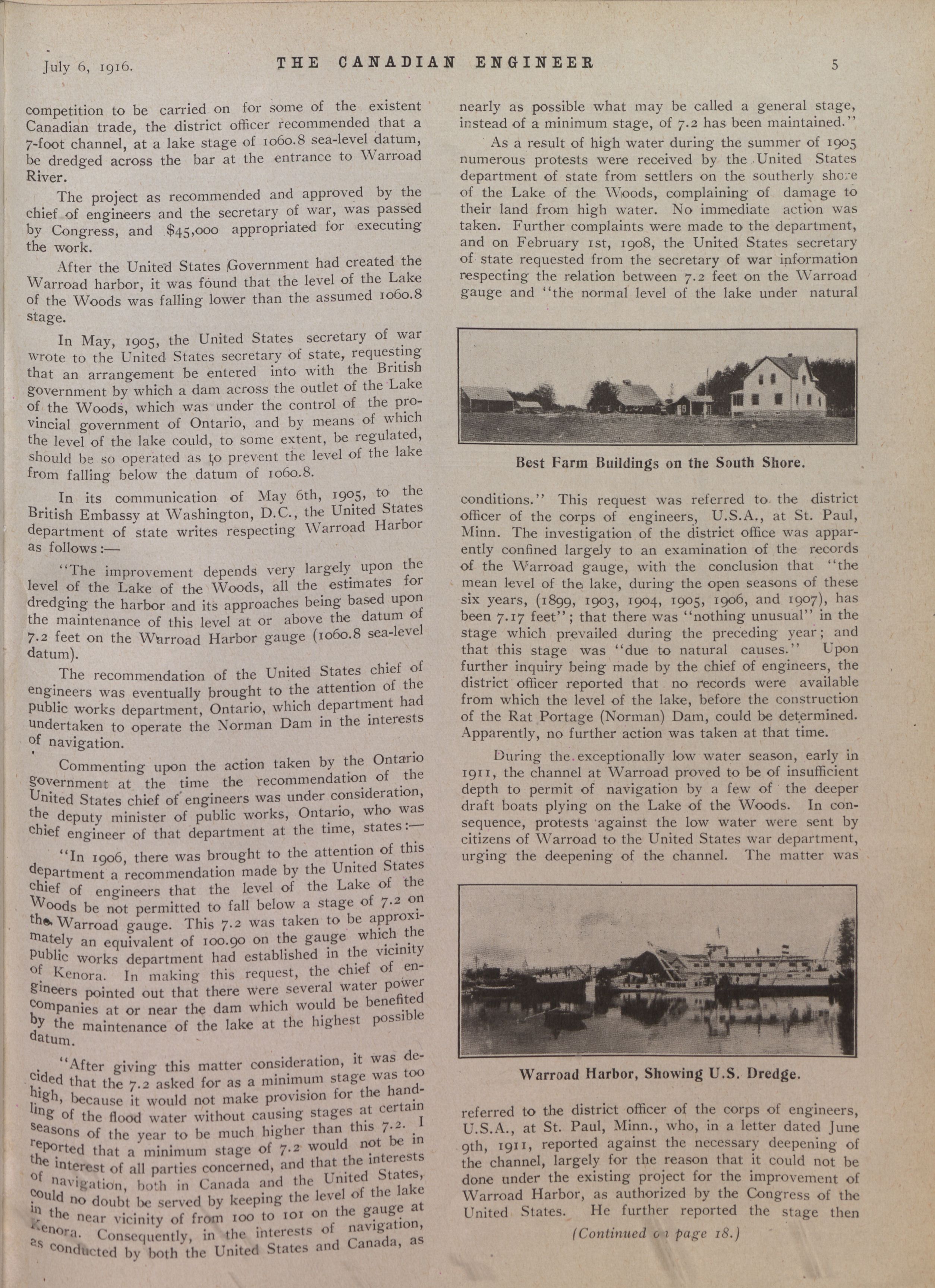 July 6, 1916. THE CANADIAN ENGINEER 5

competition to be carried on for some of the existent Canadian trade, the district officer recommended that a 7-foot channel, at a lake stage of 1060.8 sea-level datum, be dredged across the bar at the entrance to Warroad River.

The project as recommended and approved by the chief of engineers and the secretary of war, was passed by Congress, and $45,000 appropriated for executing the work.

After the United States Government had created the Warroad harbor, it was found that the level of the Lake of the Woods was falling lower than the assumed 1060.8 stage.

In May, 1905, the United States secretary of war wrote to the United States secretary of state, requesting that an arrangement be entered into with the British government by which a dam across the outlet of the Lake of the Woods, which was under the control of the provincial government of Ontario, and by means of which the level of the lake could, to some extent, be regulated, should be so operated as to prevent the level of the lake from falling below the datum of 1060.8.

In its communication of May 6th, 1905, to the British Embassy at Washington, D.C., the United States department of state writes respecting Warroad Harbor as follows:—

"The improvement depends very largely upon the level of the Lake of the Woods, all the estimates for dredging the harbor and its approaches being based upon the maintenance of this level at or above the datum of 7.2 feet on the Warroad Harbor gauge (1060.8 sea-level datum).

The recommendation of the United States chief of engineers was eventually brought to the attention of the public works department, Ontario, which department had undertaken to operate the Norman Dam in the interests of navigation.

Commenting upon the action taken by the Ontario government at the time the recommendation of the United States chief of engineers was under consideration, the deputy minister of public works, Ontario, who was chief engineer of that department at the time, states:—

"In 1906, there was brought to the attention of this department a recommendation made by the United States chief of engineers that the level of the Lake of the Woods be not permitted to fall below a stage of 7.2 on the Warroad gauge. This 7.2 was taken to be approximately an equivalent of 100.90 on the gauge which the public works department had established in the vicinity of Kenora. In making this request, the chief of engineers pointed out that there were several water power companies at or near the dam which would be benefited by the maintenance of the lake at the highest possible datum.

"After giving this matter consideration, it was decided that the 7.2 asked for as a minimum stage was too high, because it would not make provision for the handling of the flood water without causing stages at certain seasons of the year to be much higher than this 7.2. I reported that a minimum stage of 7.2 would not be in the interest of all parties concerned, and that the interests of navigation, both in Canada and the United States, could no doubt be served by keeping the level of the lake in the near vicinity of from 100 to 101 on the gauge at Kenora. Consequently, in the interests of navigation, as conducted by both the United States and Canada, as nearly as possible what may be called a general stage, instead of a minimum stage, of 7.2 has been maintained."

As a result of high water during the summer of 1905 numerous protests were received by the United States department of state from settlers on the southerly shore of the Lake of the Woods, complaining of damage to their land from high water. No immediate action was taken. Further complaints were made to the department, and on February 1st, 1908, the United States secretary of state requested from the secretary of war information respecting the relation between 7.2 feet on the Warroad gauge and "the normal level of the lake under natural

Best Farm Buildings on the South Shore.

conditions." This request was referred to the district officer of the corps of engineers, U.S.A., at St. Paul, Minn. The investigation of the district office was apparently confined largely to an examination of the records of the Warroad gauge, with the conclusion that "the mean level of the lake, during the open seasons of these six years, (1899, 1903, 1904, 1905, 1906, and 1907), has been 7.17 feet"; that there was "nothing unusual" in the stage which prevailed during the preceding year; and that this stage was "due to natural causes." Upon further inquiry being made by the chief of engineers, the district officer reported that no records were available from which the level of the lake, before the construction of the Rat Portage (Norman) Dam, could be determined. Apparently, no further action was taken at that time.

During the exceptionally low water season, early in 1911, the channel at Warroad proved to be of insufficient depth to permit of navigation by a few of the deeper draft boats plying on the Lake of the Woods. In consequence, protests against the low water were sent by citizens of Warroad to the United States war department, urging the deepening of the channel. The matter was

Warroad Harbor, Showing U.S. Dredge.

referred to the district officer of the corps of engineers, U.S.A., at St. Paul, Minn., who, in a letter dated June 9th, 1911, reported against the necessary deepening of the channel, largely for the reason that it could not be done under the existing project for the improvement of Warroad Harbor, as authorized by the Congress of the United States. He further reported the stage then

(Continued on page 18.)